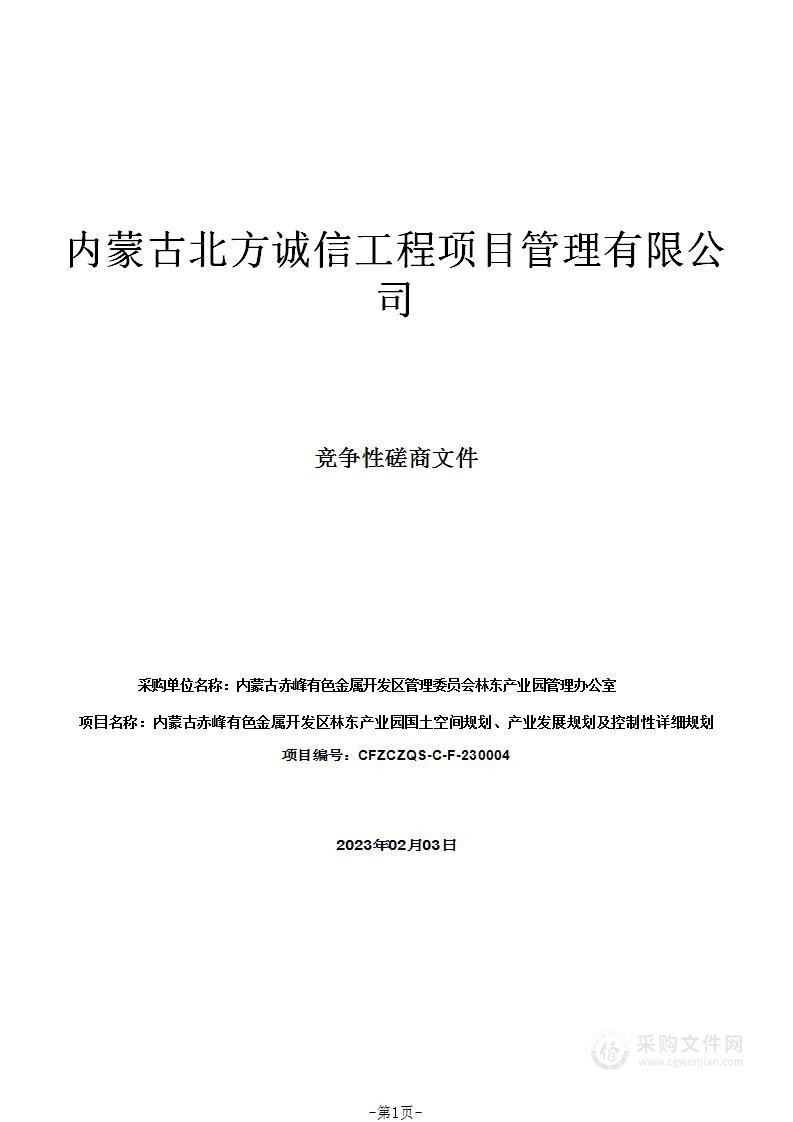 内蒙古北方诚信工程项目管理有限公司

竞争性磋商文件

采购单位名称：内蒙古赤峰有色金属开发区管理委员会林东产业园管理办公室

项目名称：内蒙古赤峰有色金属开发区林东产业园国土空间规划、产业发展规划及控制性详细规划

项目编号：CFZCZQS-C-F-230004

2023年02月03日

采购文件网
www.cgwenjian.com

-第1页-